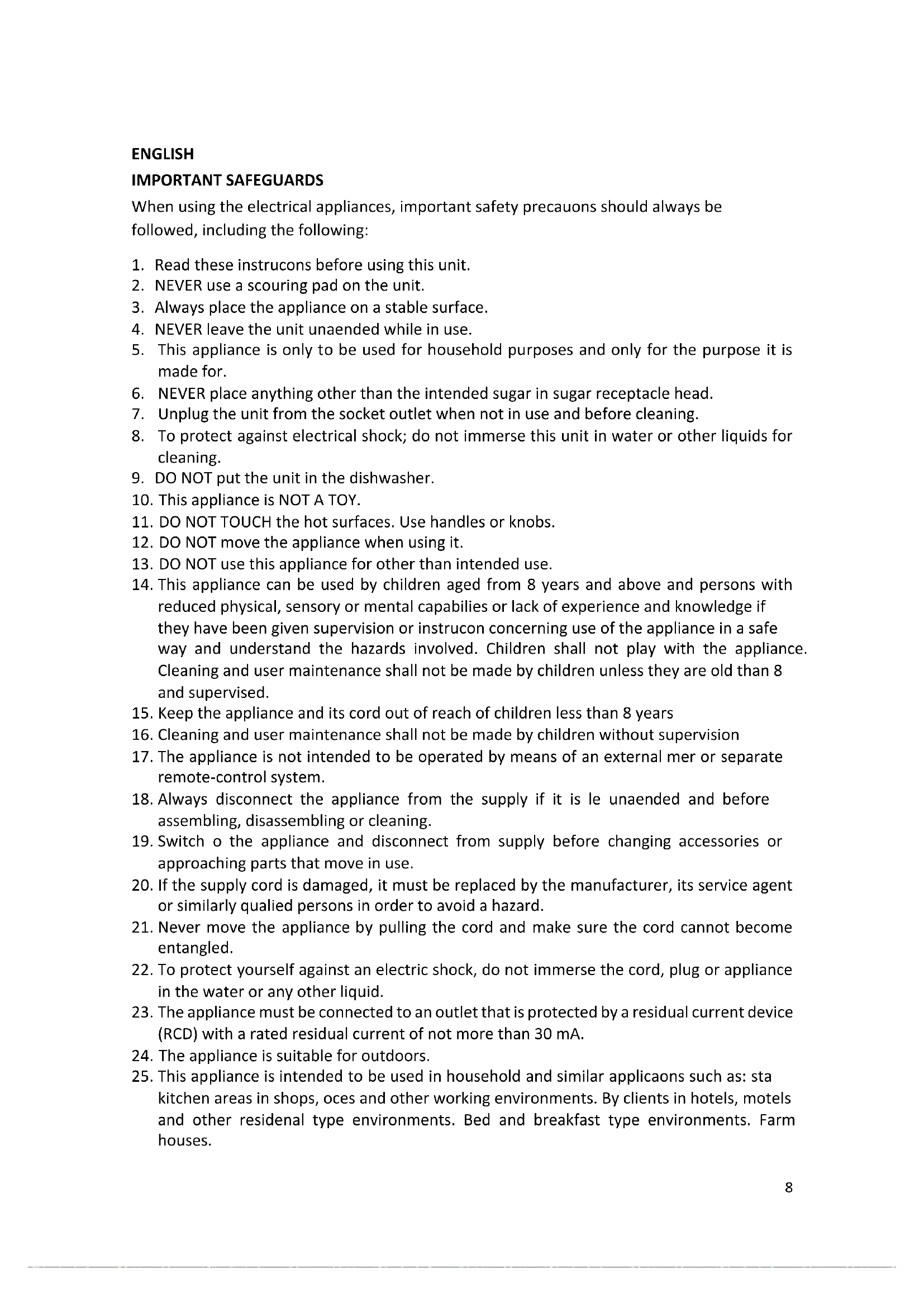 ENGLISH
IMPORTANT SAFEGUARDS
When using the electrical appliances, important safety precauons should always be followed, including the following:

1. Read these instrucons before using this unit.
2. NEVER use a scouring pad on the unit.
3. Always place the appliance on a stable surface.
4. NEVER leave the unit unaended while in use.
5. This appliance is only to be used for household purposes and only for the purpose it is made for.
6. NEVER place anything other than the intended sugar in sugar receptacle head.
7. Unplug the unit from the socket outlet when not in use and before cleaning.
8. To protect against electrical shock; do not immerse this unit in water or other liquids for cleaning.
9. DO NOT put the unit in the dishwasher.
10. This appliance is NOT A TOY.
11. DO NOT TOUCH the hot surfaces. Use handles or knobs.
12. DO NOT move the appliance when using it.
13. DO NOT use this appliance for other than intended use.
14. This appliance can be used by children aged from 8 years and above and persons with reduced physical, sensory or mental capabilies or lack of experience and knowledge if they have been given supervision or instrucon concerning use of the appliance in a safe way and understand the hazards involved. Children shall not play with the appliance. Cleaning and user maintenance shall not be made by children unless they are old than 8 and supervised.
15. Keep the appliance and its cord out of reach of children less than 8 years
16. Cleaning and user maintenance shall not be made by children without supervision
17. The appliance is not intended to be operated by means of an external mer or separate remote-control system.
18. Always disconnect the appliance from the supply if it is le unaended and before assembling, disassembling or cleaning.
19. Switch o the appliance and disconnect from supply before changing accessories or approaching parts that move in use.
20. If the supply cord is damaged, it must be replaced by the manufacturer, its service agent or similarly qualied persons in order to avoid a hazard.
21. Never move the appliance by pulling the cord and make sure the cord cannot become entangled.
22. To protect yourself against an electric shock, do not immerse the cord, plug or appliance in the water or any other liquid.
23. The appliance must be connected to an outlet that is protected by a residual current device (RCD) with a rated residual current of not more than 30 mA.
24. The appliance is suitable for outdoors.
25. This appliance is intended to be used in household and similar applicaons such as: sta kitchen areas in shops, oces and other working environments. By clients in hotels, motels and other residenal type environments. Bed and breakfast type environments. Farm houses.

8